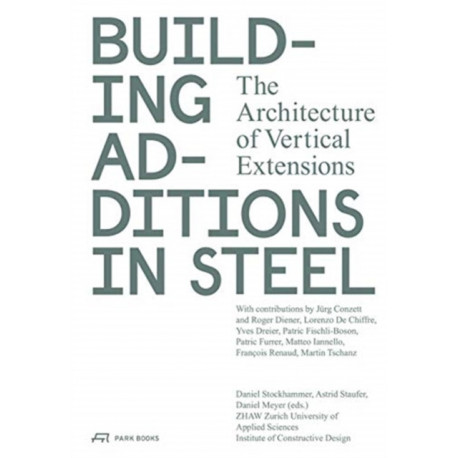 BUILD-
ING
AD-
DITIONS
IN STEEL

The
Architecture
of Vertical
Extensions

With contributions by Jürg Conzett and Roger Diener, Lorenzo De Chiffre, Yves Dreier, Patric Fischli-Boson, Patric Furrer, Matteo Iannello, François Renaud, Martin Tschanz

Daniel Stockhammer, Astrid Staufer, Daniel Meyer (eds.)
ZHAW Zurich University of Applied Sciences
Institute of Constructive Design

PARK BOOKS